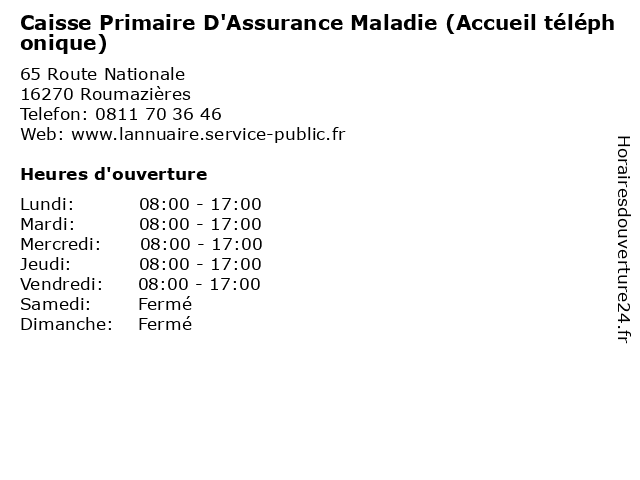 Caisse Primaire D'Assurance Maladie (Accueil téléphonique)

65 Route Nationale
16270 Roumazières
Telefon: 0811 70 36 46
Web: www.lannuaire.service-public.fr

Heures d'ouverture

| | |
|---|---|
| Lundi: | 08:00 - 17:00 |
| Mardi: | 08:00 - 17:00 |
| Mercredi: | 08:00 - 17:00 |
| Jeudi: | 08:00 - 17:00 |
| Vendredi: | 08:00 - 17:00 |
| Samedi: | Fermé |
| Dimanche: | Fermé |

Horairesdouverture24.fr